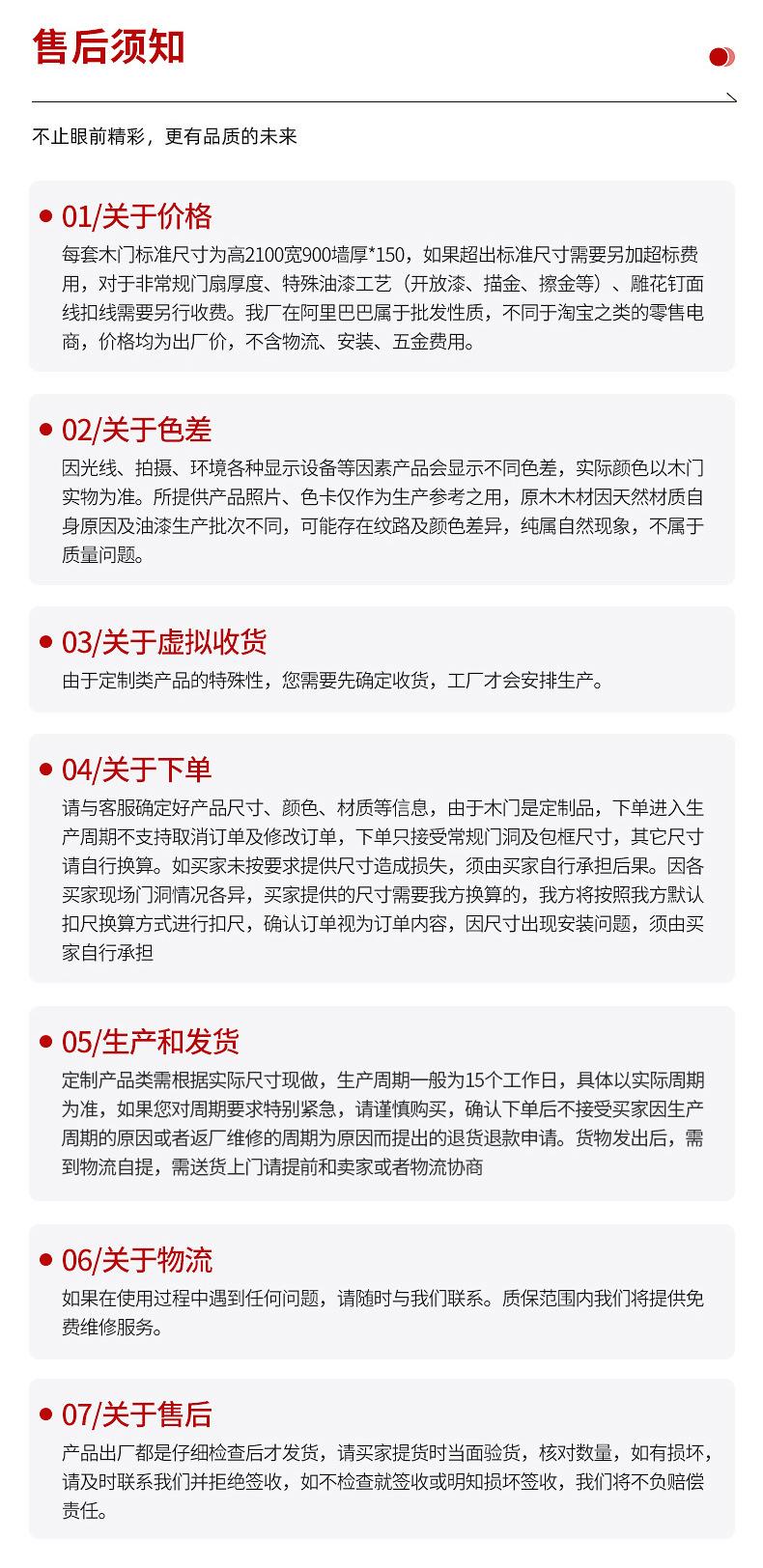 售后须知

不止眼前精彩，更有品质的未来

01/关于价格
每套木门标准尺寸为高2100宽900墙厚*150，如果超出标准尺寸需要另加超标费用，对于非常规门扇厚度、特殊油漆工艺（开放漆、描金、擦金等）、雕花钉面线扣线需要另行收费。我厂在阿里巴巴属于批发性质，不同于淘宝之类的零售电商，价格均为出厂价，不含物流、安装、五金费用。

02/关于色差
因光线、拍摄、环境各种显示设备等因素产品会显示不同色差，实际颜色以木门实物为准。所提供产品照片、色卡仅作为生产参考之用，原木木材因天然材质自身原因及油漆生产批次不同，可能存在纹路及颜色差异，纯属自然现象，不属于质量问题。

03/关于虚拟收货
由于定制类产品的特殊性，您需要先确定收货，工厂才会安排生产。

04/关于下单
请与客服确定好产品尺寸、颜色、材质等信息，由于木门是定制品，下单进入生产周期不支持取消订单及修改订单，下单只接受常规门洞及包框尺寸，其它尺寸请自行换算。如买家未按要求提供尺寸造成损失，须由买家自行承担后果。因各买家现场门洞情况各异，买家提供的尺寸需要我方换算的，我方将按照我方默认扣尺换算方式进行扣尺，确认订单视为订单内容，因尺寸出现安装问题，须由买家自行承担

05/生产和发货
定制产品类需根据实际尺寸现做，生产周期一般为15个工作日，具体以实际周期为准，如果您对周期要求特别紧急，请谨慎购买，确认下单后不接受买家因生产周期的原因或者返厂维修的周期为原因而提出的退货退款申请。货物发出后，需到物流自提，需送货上门请提前和卖家或者物流协商

06/关于物流
如果在使用过程中遇到任何问题，请随时与我们联系。质保范围内我们将提供免费维修服务。

07/关于售后
产品出厂都是仔细检查后才发货，请买家提货时当面验货，核对数量，如有损坏，请及时联系我们并拒绝签收，如不检查就签收或明知损坏签收，我们将不负赔偿责任。